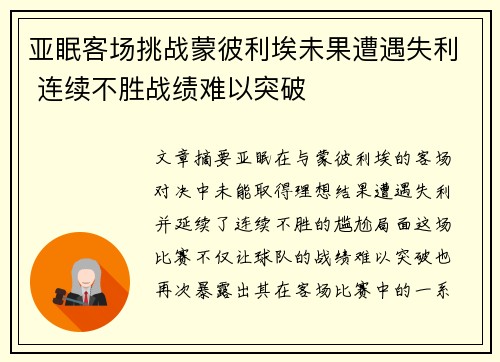 亚眠客场挑战蒙彼利埃未果遭遇失利 连续不胜战绩难以突破

文章摘要亚眠在与蒙彼利埃的客场对决中未能取得理想结果遭遇失利并延续了连续不胜的尴尬局面这场比赛不仅让球队的战绩难以突破也再次暴露出其在客场比赛中的一系